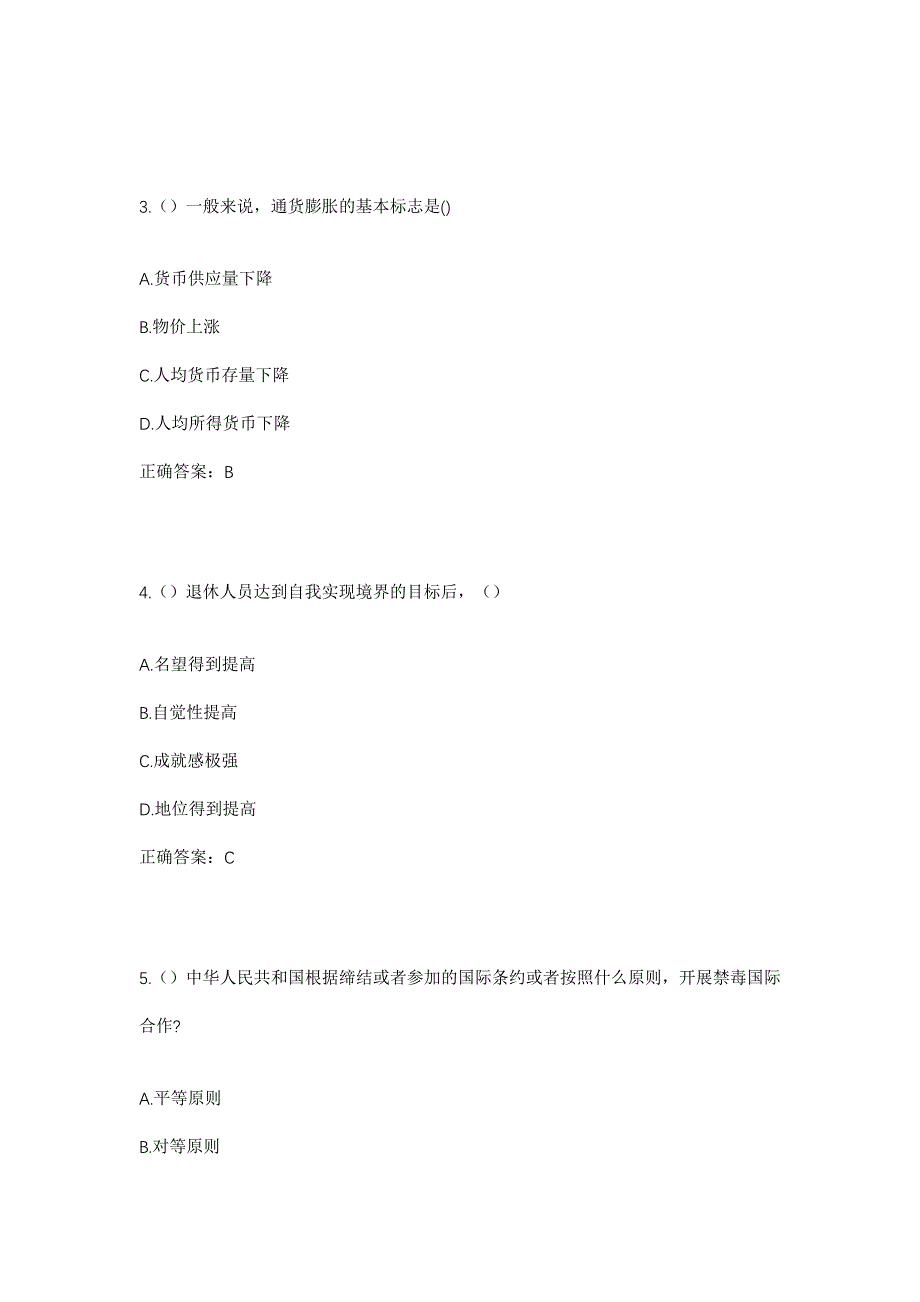 3.（）一般来说，通货膨胀的基本标志是()

A.货币供应量下降

B.物价上涨

C.人均货币存量下降

D.人均所得货币下降

正确答案：B

4.（）退休人员达到自我实现境界的目标后，（）

A.名望得到提高

B.自觉性提高

C.成就感极强

D.地位得到提高

正确答案：C

5.（）中华人民共和国根据缔结或者参加的国际条约或者按照什么原则，开展禁毒国际合作?

A.平等原则

B.对等原则